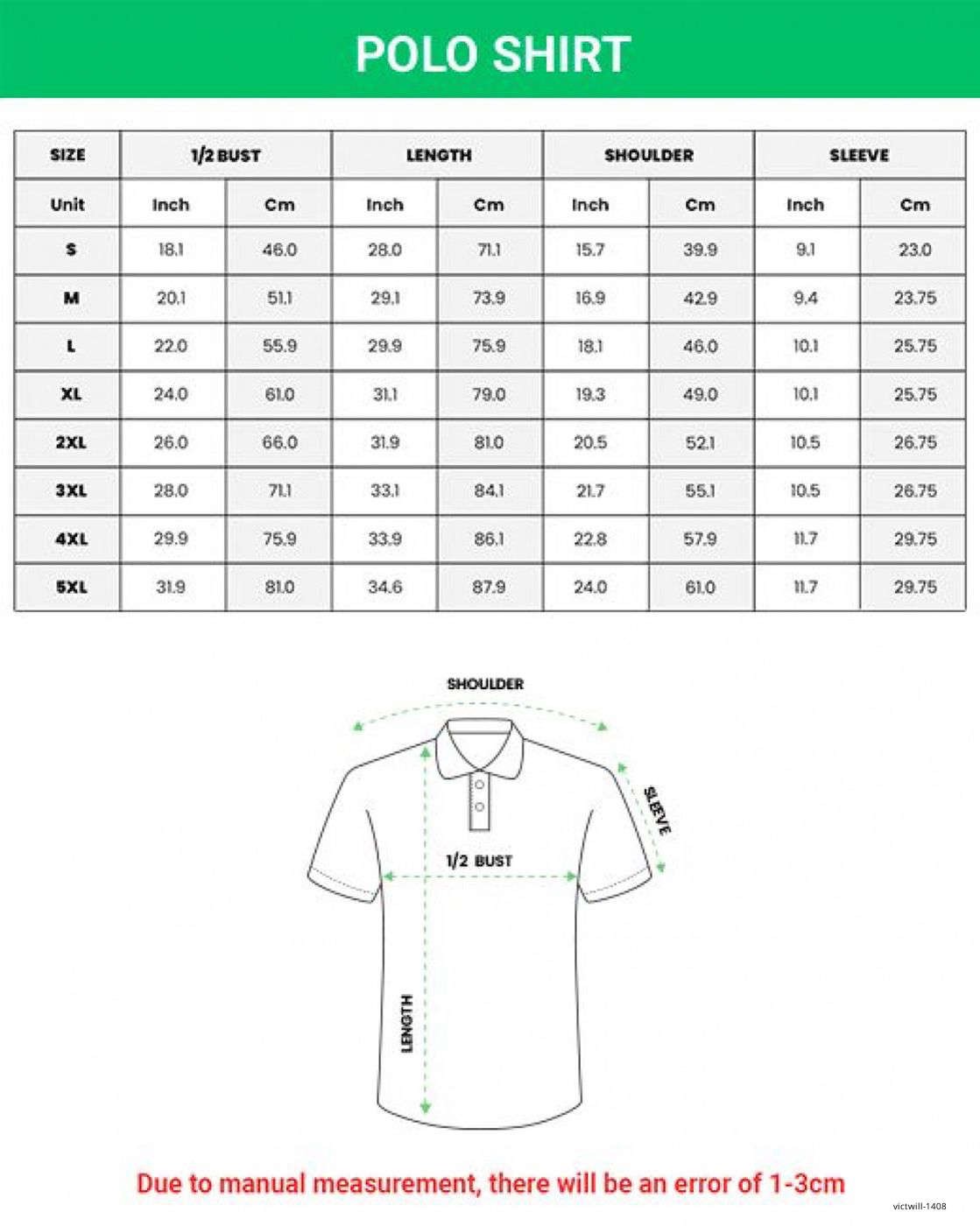 POLO SHIRT

| SIZE | 1/2 BUST | | LENGTH | | SHOULDER | | SLEEVE | |
|---|---|---|---|---|---|---|---|---|
| Unit | Inch | Cm | Inch | Cm | Inch | Cm | Inch | Cm |
| S | 18.1 | 46.0 | 28.0 | 71.1 | 15.7 | 39.9 | 9.1 | 23.0 |
| M | 20.1 | 51.1 | 29.1 | 73.9 | 16.9 | 42.9 | 9.4 | 23.75 |
| L | 22.0 | 55.9 | 29.9 | 75.9 | 18.1 | 46.0 | 10.1 | 25.75 |
| XL | 24.0 | 61.0 | 31.1 | 79.0 | 19.3 | 49.0 | 10.1 | 25.75 |
| 2XL | 26.0 | 66.0 | 31.9 | 81.0 | 20.5 | 52.1 | 10.5 | 26.75 |
| 3XL | 28.0 | 71.1 | 33.1 | 84.1 | 21.7 | 55.1 | 10.5 | 26.75 |
| 4XL | 29.9 | 75.9 | 33.9 | 86.1 | 22.8 | 57.9 | 11.7 | 29.75 |
| 5XL | 31.9 | 81.0 | 34.6 | 87.9 | 24.0 | 61.0 | 11.7 | 29.75 |

SHOULDER
SLEEVE
1/2 BUST
LENGTH

Due to manual measurement, there will be an error of 1-3cm

victwill-1408